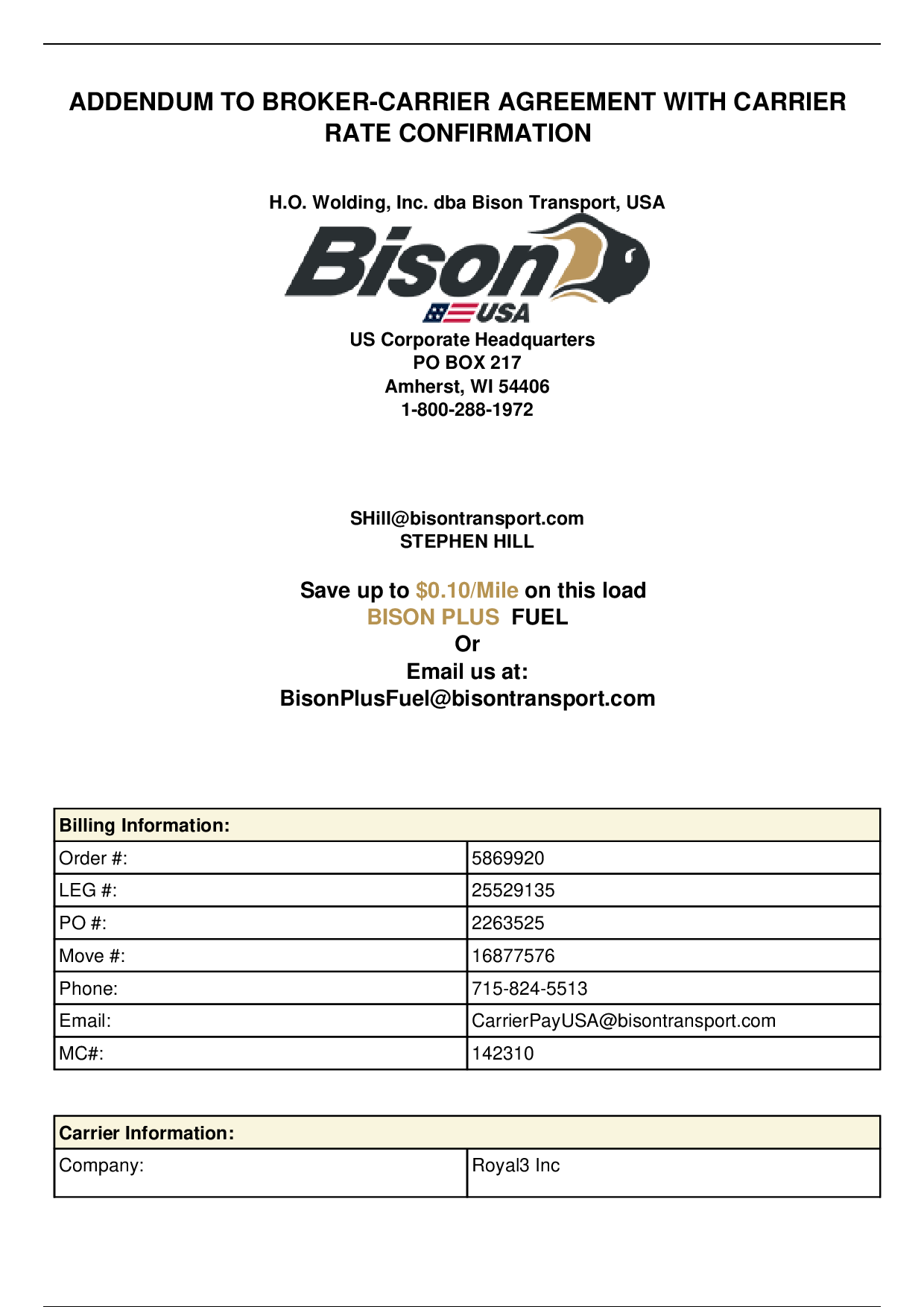 ADDENDUM TO BROKER-CARRIER AGREEMENT WITH CARRIER RATE CONFIRMATION

H.O. Wolding, Inc. dba Bison Transport, USA

Bison USA

US Corporate Headquarters
PO BOX 217
Amherst, WI 54406
1-800-288-1972

SHill@bisontransport.com
STEPHEN HILL

Save up to $0.10/Mile on this load
BISON PLUS FUEL
Or
Email us at:
BisonPlusFuel@bisontransport.com

| Billing Information: | |
|---|---|
| Order #: | 5869920 |
| LEG #: | 25529135 |
| PO #: | 2263525 |
| Move #: | 16877576 |
| Phone: | 715-824-5513 |
| Email: | CarrierPayUSA@bisontransport.com |
| MC#: | 142310 |

| Carrier Information: | |
|---|---|
| Company: | Royal3 Inc |